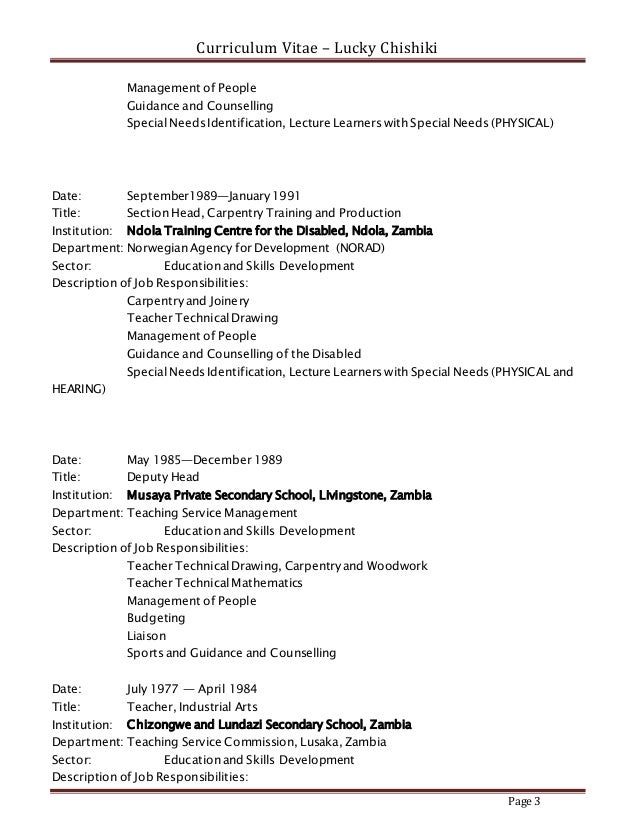 Curriculum Vitae – Lucky Chishiki

Management of People
Guidance and Counselling
Special Needs Identification, Lecture Learners with Special Needs (PHYSICAL)

Date: September1989—January 1991
Title: Section Head, Carpentry Training and Production
Institution: Ndola Training Centre for the Disabled, Ndola, Zambia
Department: Norwegian Agency for Development (NORAD)
Sector: Education and Skills Development
Description of Job Responsibilities:
Carpentry and Joinery
Teacher Technical Drawing
Management of People
Guidance and Counselling of the Disabled
Special Needs Identification, Lecture Learners with Special Needs (PHYSICAL and HEARING)

Date: May 1985—December 1989
Title: Deputy Head
Institution: Musaya Private Secondary School, Livingstone, Zambia
Department: Teaching Service Management
Sector: Education and Skills Development
Description of Job Responsibilities:
Teacher Technical Drawing, Carpentry and Woodwork
Teacher Technical Mathematics
Management of People
Budgeting
Liaison
Sports and Guidance and Counselling

Date: July 1977 — April 1984
Title: Teacher, Industrial Arts
Institution: Chizongwe and Lundazi Secondary School, Zambia
Department: Teaching Service Commission, Lusaka, Zambia
Sector: Education and Skills Development
Description of Job Responsibilities:

Page 3